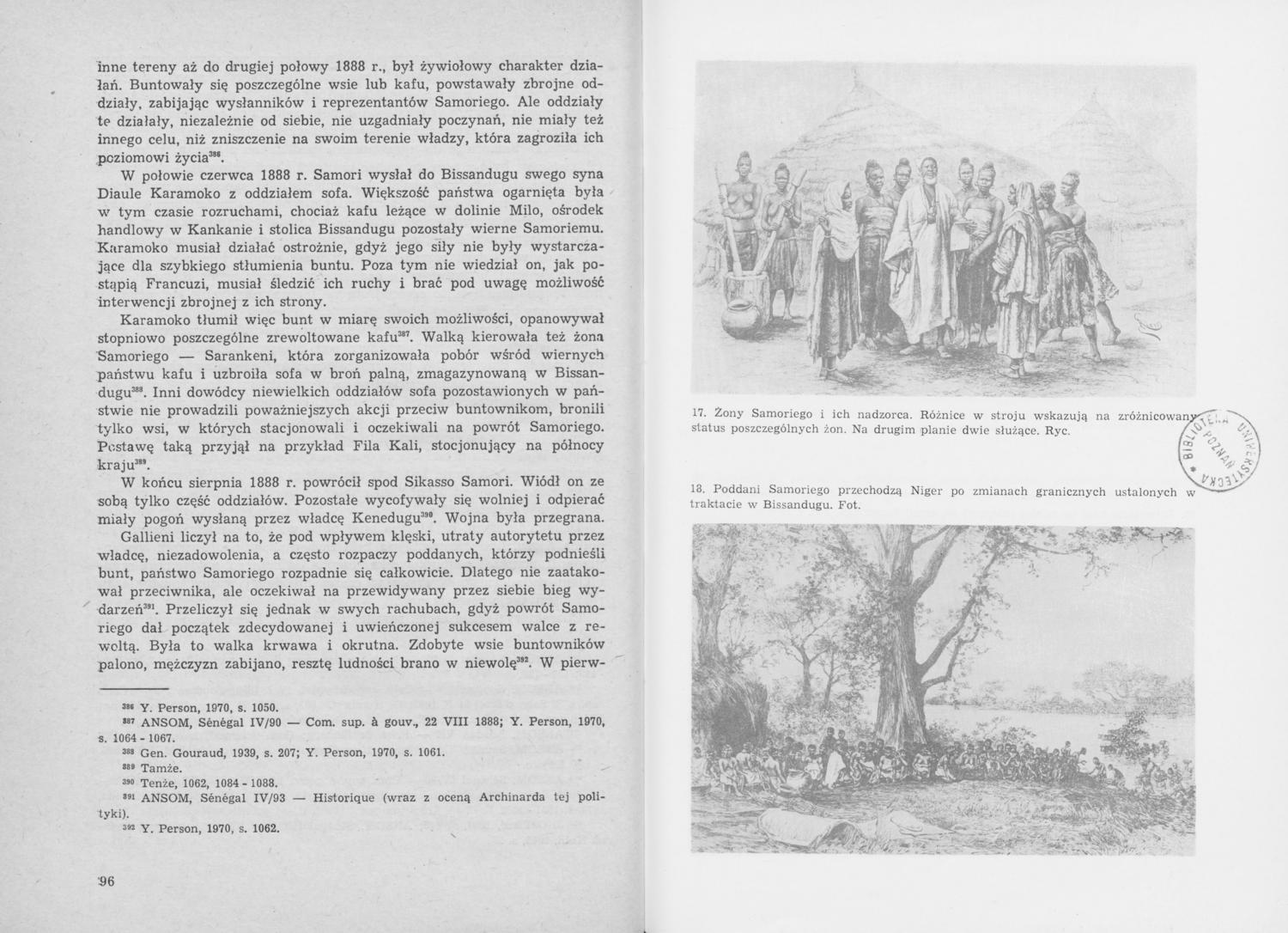 inne tereny aż do drugiej połowy 1888 r., był żywiołowy charakter działań. Buntowały się poszczególne wsie lub kafu, powstawały zbrojne oddziały, zabijając wysłanników i reprezentantów Samoriego. Ale oddziały te działały, niezależnie od siebie, nie uzgadniały poczynań, nie miały też innego celu, niż zniszczenie na swoim terenie władzy, która zagroziła ich poziomowi życia$^{386}$.

W połowie czerwca 1888 r. Samori wysłał do Bissandugu swego syna Diaule Karamoko z oddziałem sofa. Większość państwa ogarnięta była w tym czasie rozruchami, chociaż kafu leżące w dolinie Milo, ośrodek handlowy w Kankanie i stolica Bissandugu pozostały wierne Samoriemu. Karamoko musiał działać ostrożnie, gdyż jego siły nie były wystarczające dla szybkiego stłumienia buntu. Poza tym nie wiedział on, jak postąpią Francuzi, musiał śledzić ich ruchy i brać pod uwagę możliwość interwencji zbrojnej z ich strony.

Karamoko tłumił więc bunt w miarę swoich możliwości, opanowywał stopniowo poszczególne zrewoltowane kafu$^{387}$. Walką kierowała też żona Samoriego — Sarankeni, która zorganizowała pobór wśród wiernych państwu kafu i uzbroiła sofa w broń palną, zmagazynowaną w Bissandugu$^{388}$. Inni dowódcy niewielkich oddziałów sofa pozostawionych w państwie nie prowadzili poważniejszych akcji przeciw buntownikom, bronili tylko wsi, w których stacjonowali i oczekiwali na powrót Samoriego. Postawę taką przyjął na przykład Fila Kali, stocjonujący na północy kraju$^{389}$.

W końcu sierpnia 1888 r. powrócił spod Sikasso Samori. Wiódł on ze sobą tylko część oddziałów. Pozostałe wycofywały się wolniej i odpierać miały pogoń wysłaną przez władcę Kenedugu$^{390}$. Wojna była przegrana.

Gallieni liczył na to, że pod wpływem klęski, utraty autorytetu przez władcę, niezadowolenia, a często rozpaczy poddanych, którzy podnieśli bunt, państwo Samoriego rozpadnie się całkowicie. Dlatego nie zaatakował przeciwnika, ale oczekiwał na przewidywany przez siebie bieg wydarzeń$^{391}$. Przeliczył się jednak w swych rachubach, gdyż powrót Samoriego dał początek zdecydowanej i uwieńczonej sukcesem walce z rewoltą. Była to walka krwawa i okrutna. Zdobyte wsie buntowników palono, mężczyzn zabijano, resztę ludności brano w niewolę$^{392}$. W pierw-

$^{386}$ Y. Person, 1970, s. 1050.
$^{387}$ ANSOM, Sénégal IV/90 — Com. sup. à gouv., 22 VIII 1888; Y. Person, 1970, s. 1064 - 1067.
$^{388}$ Gen. Gouraud, 1939, s. 207; Y. Person, 1970, s. 1061.
$^{389}$ Tamże.
$^{390}$ Tenże, 1062, 1084 - 1088.
$^{391}$ ANSOM, Sénégal IV/93 — Historique (wraz z oceną Archinarda tej polityki).
$^{392}$ Y. Person, 1970, s. 1062.

96

17. Żony Samoriego i ich nadzorca. Różnice w stroju wskazują na zróżnicowany status poszczególnych żon. Na drugim planie dwie służące. Ryc.

BIBLIOTEKA UNIWERSYTECKA POZNAŃ

18. Poddani Samoriego przechodzą Niger po zmianach granicznych ustalonych w traktacie w Bissandugu. Fot.